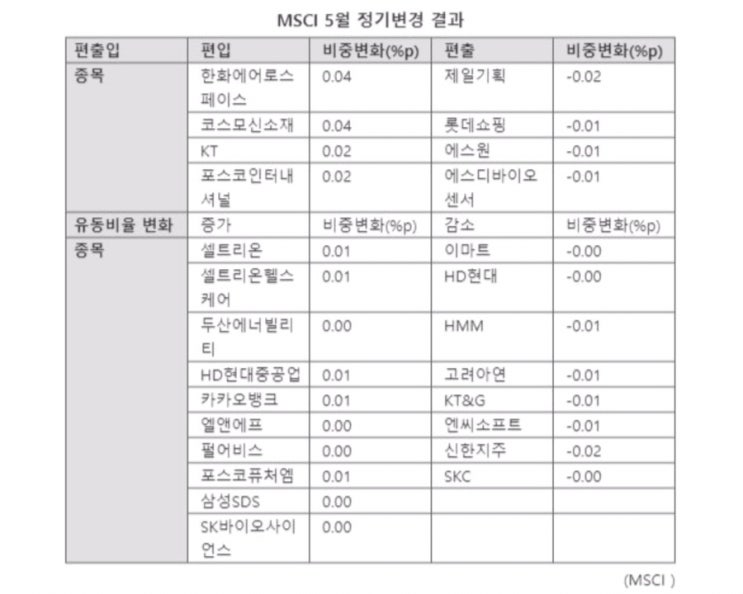 MSCI 5월 정기변경 결과

| 편출입 | 편입 | 비중변화(%p) | 편출 | 비중변화(%p) |
|---|---|---|---|---|
| 종목 | 한화에어로스페이스 | 0.04 | 제일기획 | -0.02 |
| | 코스모신소재 | 0.04 | 롯데쇼핑 | -0.01 |
| | KT | 0.02 | 에스원 | -0.01 |
| | 포스코인터내셔널 | 0.02 | 에스디바이오센서 | -0.01 |
| 유동비율 변화 | 증가 | 비중변화(%p) | 감소 | 비중변화(%p) |
| 종목 | 셀트리온 | 0.01 | 이마트 | -0.00 |
| | 셀트리온헬스케어 | 0.01 | HD현대 | -0.00 |
| | 두산에너빌리티 | 0.00 | HMM | -0.01 |
| | HD현대중공업 | 0.01 | 고려아연 | -0.01 |
| | 카카오뱅크 | 0.01 | KT&G | -0.01 |
| | 엘앤에프 | 0.00 | 엔씨소프트 | -0.01 |
| | 펄어비스 | 0.00 | 신한지주 | -0.02 |
| | 포스코퓨처엠 | 0.01 | SKC | -0.00 |
| | 삼성SDS | 0.00 | | |
| | SK바이오사이언스 | 0.00 | | |

(MSCI )